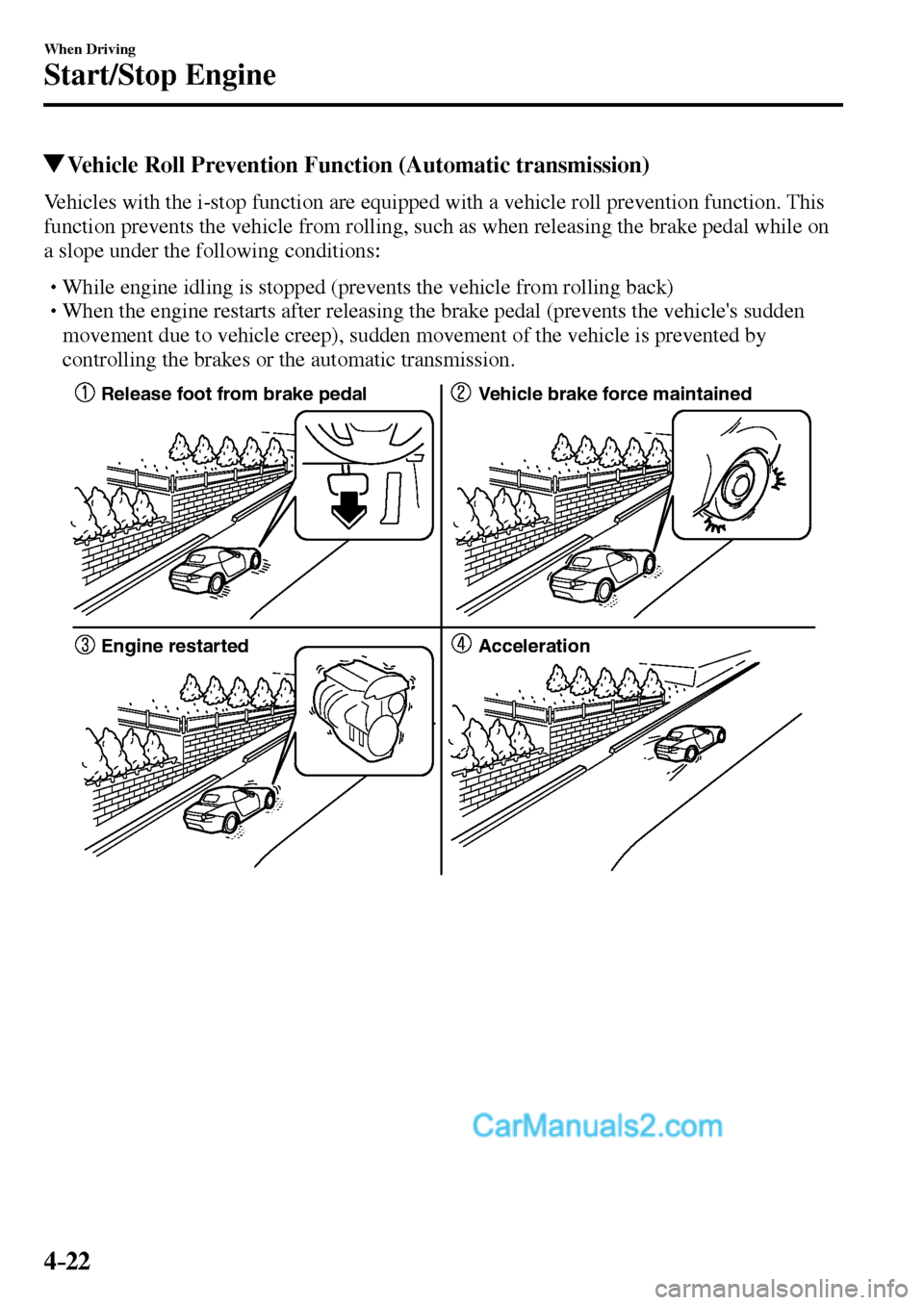 When Driving
Start/Stop Engine

▼Vehicle Roll Prevention Function (Automatic transmission)

Vehicles with the i-stop function are equipped with a vehicle roll prevention function. This function prevents the vehicle from rolling, such as when releasing the brake pedal while on a slope under the following conditions:

• While engine idling is stopped (prevents the vehicle from rolling back)
• When the engine restarts after releasing the brake pedal (prevents the vehicle's sudden movement due to vehicle creep), sudden movement of the vehicle is prevented by controlling the brakes or the automatic transmission.

1 Release foot from brake pedal

2 Vehicle brake force maintained

3 Engine restarted

4 Acceleration

CarManuals2.com

4-22

carmanualsonline.info